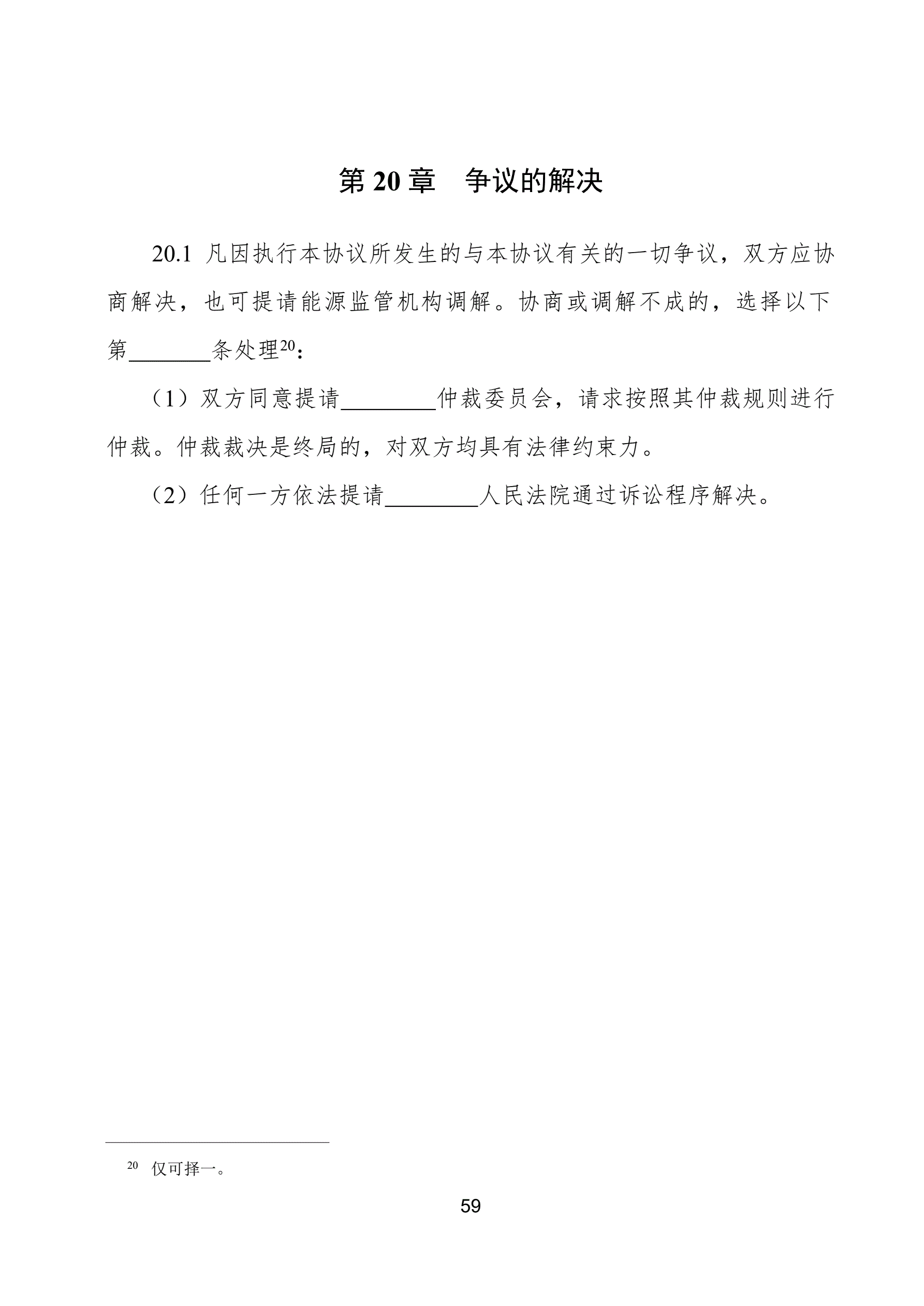 第 20 章　争议的解决

20.1 凡因执行本协议所发生的与本协议有关的一切争议，双方应协商解决，也可提请能源监管机构调解。协商或调解不成的，选择以下第________条处理$^{20}$：

（1）双方同意提请________仲裁委员会，请求按照其仲裁规则进行仲裁。仲裁裁决是终局的，对双方均具有法律约束力。

（2）任何一方依法提请________人民法院通过诉讼程序解决。

$^{20}$ 仅可择一。

59